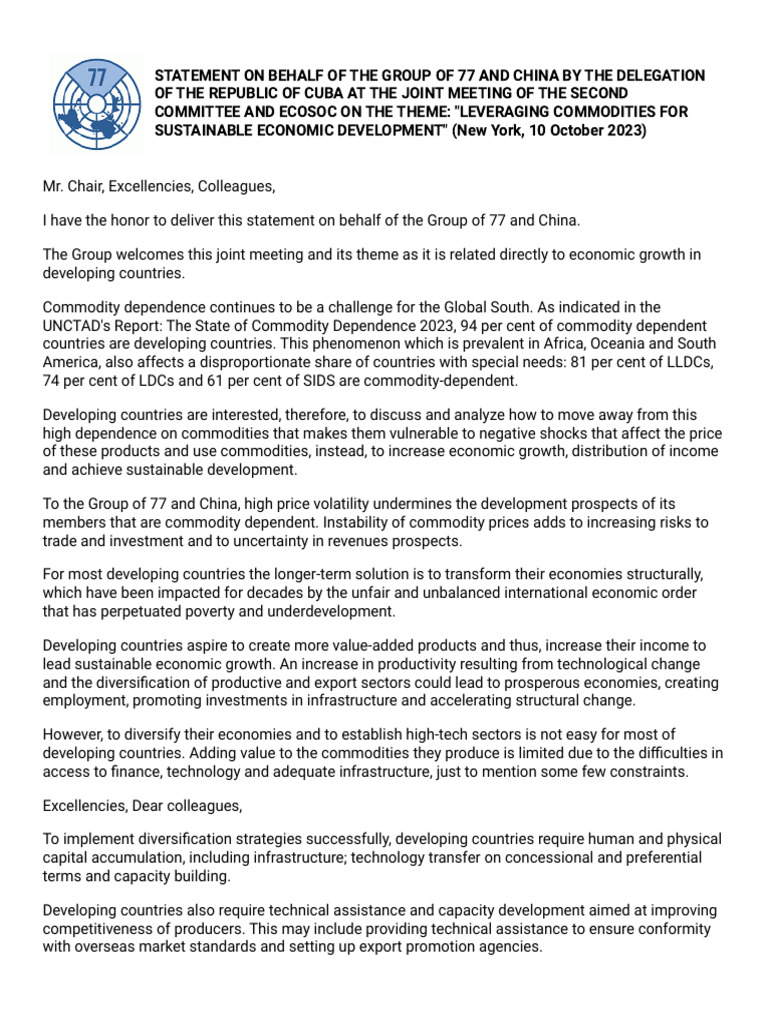 77

STATEMENT ON BEHALF OF THE GROUP OF 77 AND CHINA BY THE DELEGATION OF THE REPUBLIC OF CUBA AT THE JOINT MEETING OF THE SECOND COMMITTEE AND ECOSOC ON THE THEME: "LEVERAGING COMMODITIES FOR SUSTAINABLE ECONOMIC DEVELOPMENT" (New York, 10 October 2023)

Mr. Chair, Excellencies, Colleagues,

I have the honor to deliver this statement on behalf of the Group of 77 and China.

The Group welcomes this joint meeting and its theme as it is related directly to economic growth in developing countries.

Commodity dependence continues to be a challenge for the Global South. As indicated in the UNCTAD's Report: The State of Commodity Dependence 2023, 94 per cent of commodity dependent countries are developing countries. This phenomenon which is prevalent in Africa, Oceania and South America, also affects a disproportionate share of countries with special needs: 81 per cent of LLDCs, 74 per cent of LDCs and 61 per cent of SIDS are commodity-dependent.

Developing countries are interested, therefore, to discuss and analyze how to move away from this high dependence on commodities that makes them vulnerable to negative shocks that affect the price of these products and use commodities, instead, to increase economic growth, distribution of income and achieve sustainable development.

To the Group of 77 and China, high price volatility undermines the development prospects of its members that are commodity dependent. Instability of commodity prices adds to increasing risks to trade and investment and to uncertainty in revenues prospects.

For most developing countries the longer-term solution is to transform their economies structurally, which have been impacted for decades by the unfair and unbalanced international economic order that has perpetuated poverty and underdevelopment.

Developing countries aspire to create more value-added products and thus, increase their income to lead sustainable economic growth. An increase in productivity resulting from technological change and the diversification of productive and export sectors could lead to prosperous economies, creating employment, promoting investments in infrastructure and accelerating structural change.

However, to diversify their economies and to establish high-tech sectors is not easy for most of developing countries. Adding value to the commodities they produce is limited due to the difficulties in access to finance, technology and adequate infrastructure, just to mention some few constraints.

Excellencies, Dear colleagues,

To implement diversification strategies successfully, developing countries require human and physical capital accumulation, including infrastructure; technology transfer on concessional and preferential terms and capacity building.

Developing countries also require technical assistance and capacity development aimed at improving competitiveness of producers. This may include providing technical assistance to ensure conformity with overseas market standards and setting up export promotion agencies.